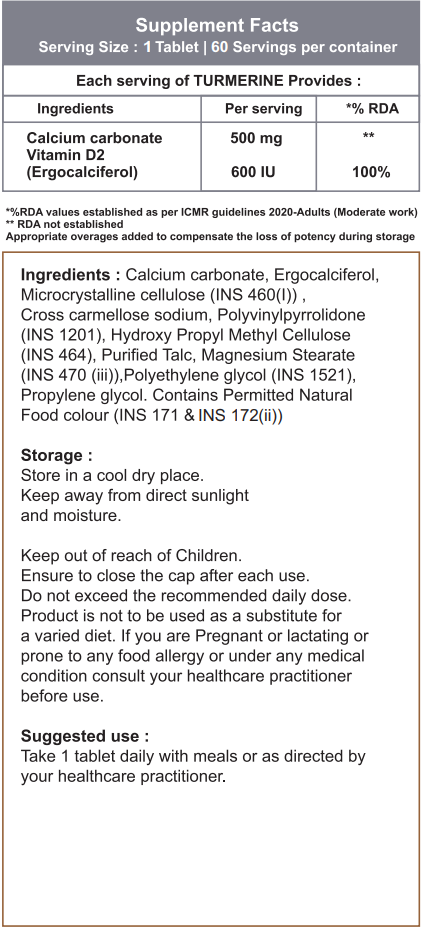 Supplement Facts
Serving Size : 1 Tablet | 60 Servings per container

Each serving of TURMERINE Provides :

| Ingredients | Per serving | *% RDA |
|---|---|---|
| Calcium carbonate | 500 mg | ** |
| Vitamin D2 (Ergocalciferol) | 600 IU | 100% |

*%RDA values established as per ICMR guidelines 2020-Adults (Moderate work)
** RDA not established
Appropriate overages added to compensate the loss of potency during storage

Ingredients : Calcium carbonate, Ergocalciferol, Microcrystalline cellulose (INS 460(I)) , Cross carmellose sodium, Polyvinylpyrrolidone (INS 1201), Hydroxy Propyl Methyl Cellulose (INS 464), Purified Talc, Magnesium Stearate (INS 470 (iii)),Polyethylene glycol (INS 1521), Propylene glycol. Contains Permitted Natural Food colour (INS 171 & INS 172(ii))

Storage :
Store in a cool dry place.
Keep away from direct sunlight and moisture.

Keep out of reach of Children.
Ensure to close the cap after each use.
Do not exceed the recommended daily dose.
Product is not to be used as a substitute for a varied diet. If you are Pregnant or lactating or prone to any food allergy or under any medical condition consult your healthcare practitioner before use.

Suggested use :
Take 1 tablet daily with meals or as directed by your healthcare practitioner.